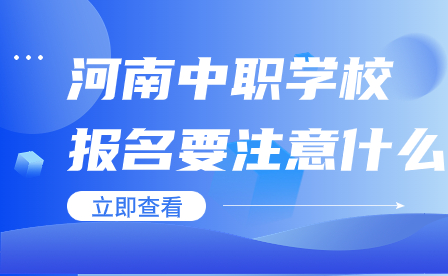 河南中职学校
报名要注意什么

立即查看